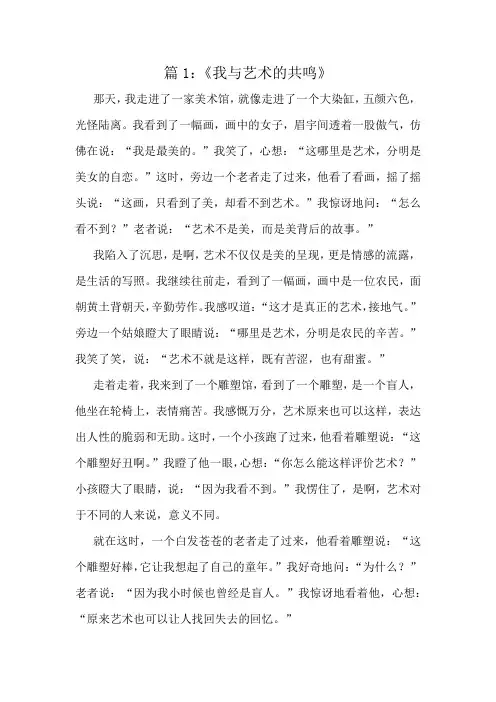 篇 1：《我与艺术的共鸣》

那天，我走进了一家美术馆，就像走进了一个大染缸，五颜六色，光怪陆离。我看到了一幅画，画中的女子，眉宇间透着一股傲气，仿佛在说：“我是最美的。”我笑了，心想：“这哪里是艺术，分明是美女的自恋。”这时，旁边一个老者走了过来，他看了看画，摇了摇头说：“这画，只看到了美，却看不到艺术。”我惊讶地问：“怎么看不到？”老者说：“艺术不是美，而是美背后的故事。”

我陷入了沉思，是啊，艺术不仅仅是美的呈现，更是情感的流露，是生活的写照。我继续往前走，看到了一幅画，画中是一位农民，面朝黄土背朝天，辛勤劳作。我感叹道：“这才是真正的艺术，接地气。”旁边一个姑娘瞪大了眼睛说：“哪里是艺术，分明是农民的辛苦。”我笑了笑，说：“艺术不就是这样，既有苦涩，也有甜蜜。”

走着走着，我来到了一个雕塑馆，看到了一个雕塑，是一个盲人，他坐在轮椅上，表情痛苦。我感慨万分，艺术原来也可以这样，表达出人性的脆弱和无助。这时，一个小孩跑了过来，他看着雕塑说：“这个雕塑好丑啊。”我瞪了他一眼，心想：“你怎么能这样评价艺术？”小孩瞪大了眼睛，说：“因为我看不到。”我愣住了，是啊，艺术对于不同的人来说，意义不同。

就在这时，一个白发苍苍的老者走了过来，他看着雕塑说：“这个雕塑好棒，它让我想起了自己的童年。”我好奇地问：“为什么？”老者说：“因为我小时候也曾经是盲人。”我惊讶地看着他，心想：“原来艺术也可以让人找回失去的回忆。”